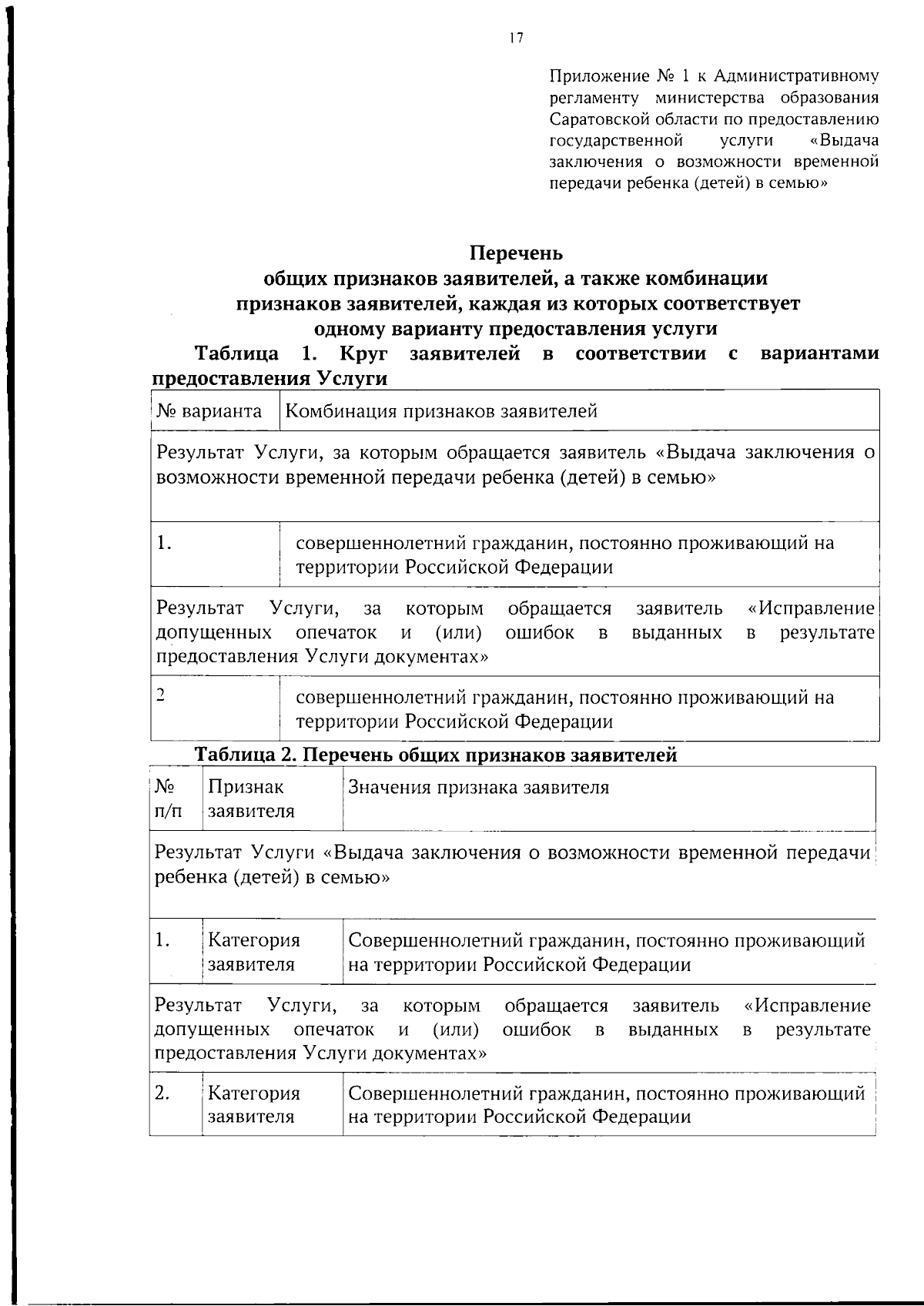 17

Приложение № 1 к Административному регламенту министерства образования Саратовской области по предоставлению государственной услуги «Выдача заключения о возможности временной передачи ребенка (детей) в семью»

Перечень
общих признаков заявителей, а также комбинации признаков заявителей, каждая из которых соответствует одному варианту предоставления услуги

Таблица 1. Круг заявителей в соответствии с вариантами предоставления Услуги

| № варианта | Комбинация признаков заявителей |
|---|---|
| Результат Услуги, за которым обращается заявитель «Выдача заключения о возможности временной передачи ребенка (детей) в семью» | |
| 1. | совершеннолетний гражданин, постоянно проживающий на территории Российской Федерации |
| Результат Услуги, за которым обращается заявитель «Исправление допущенных опечаток и (или) ошибок в выданных в результате предоставления Услуги документах» | |
| 2 | совершеннолетний гражданин, постоянно проживающий на территории Российской Федерации |

Таблица 2. Перечень общих признаков заявителей

| № п/п | Признак заявителя | Значения признака заявителя |
|---|---|---|
| Результат Услуги «Выдача заключения о возможности временной передачи ребенка (детей) в семью» | | |
| 1. | Категория заявителя | Совершеннолетний гражданин, постоянно проживающий на территории Российской Федерации |
| Результат Услуги, за которым обращается заявитель «Исправление допущенных опечаток и (или) ошибок в выданных в результате предоставления Услуги документах» | | |
| 2. | Категория заявителя | Совершеннолетний гражданин, постоянно проживающий на территории Российской Федерации |